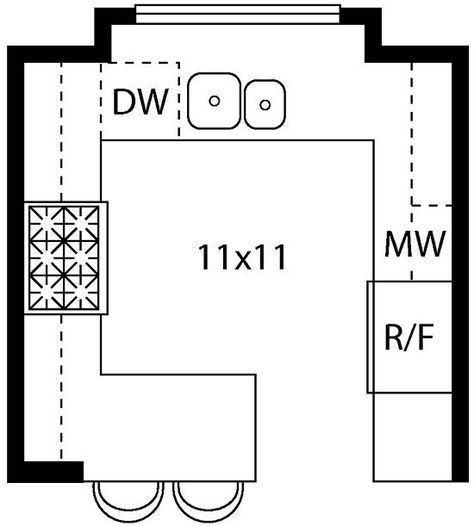 DW
11x11
MW
R/F